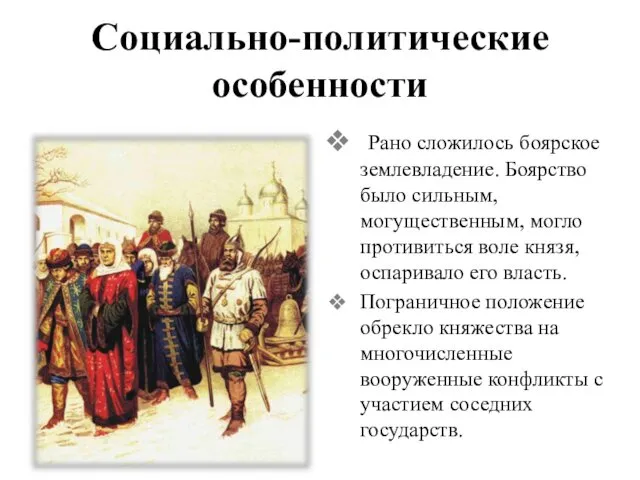 Социально-политические особенности

❖ Рано сложилось боярское землевладение. Боярство было сильным, могущественным, могло противиться воле князя, оспаривало его власть.

❖ Пограничное положение обрекло княжества на многочисленные вооруженные конфликты с участием соседних государств.